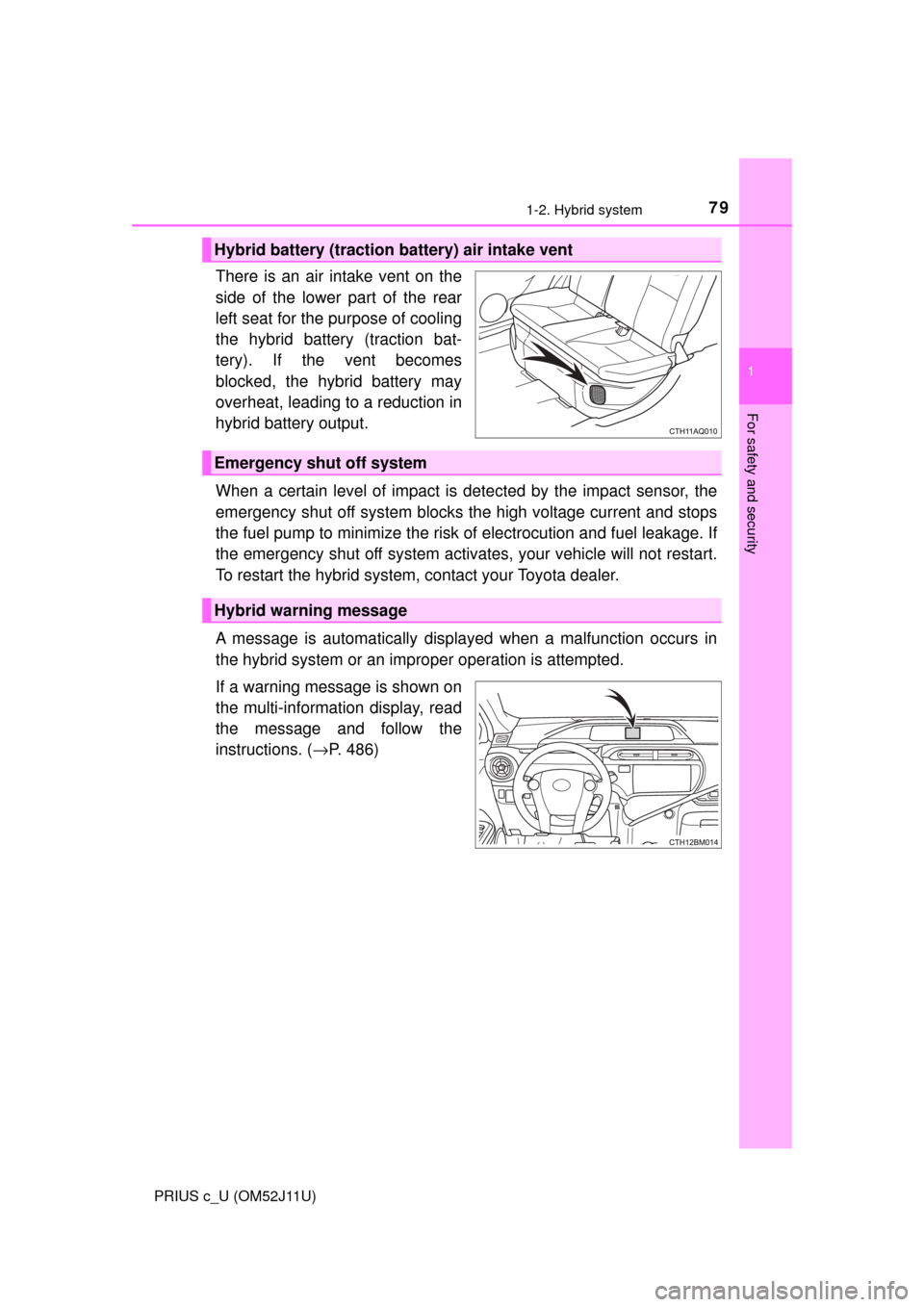 1-2. Hybrid system

79

1

For safety and security

Hybrid battery (traction battery) air intake vent

There is an air intake vent on the side of the lower part of the rear left seat for the purpose of cooling the hybrid battery (traction battery). If the vent becomes blocked, the hybrid battery may overheat, leading to a reduction in hybrid battery output.

CTH11AQ010

Emergency shut off system

When a certain level of impact is detected by the impact sensor, the emergency shut off system blocks the high voltage current and stops the fuel pump to minimize the risk of electrocution and fuel leakage. If the emergency shut off system activates, your vehicle will not restart. To restart the hybrid system, contact your Toyota dealer.

Hybrid warning message

A message is automatically displayed when a malfunction occurs in the hybrid system or an improper operation is attempted.

If a warning message is shown on the multi-information display, read the message and follow the instructions. (→P. 486)

CTH12BM014

PRIUS c_U (OM52J11U)

carmanualsonline.info